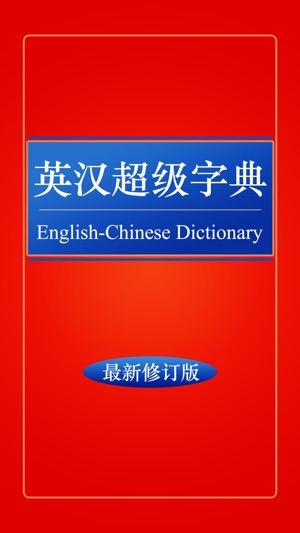 英汉超级字典

English-Chinese Dictionary

最新修订版